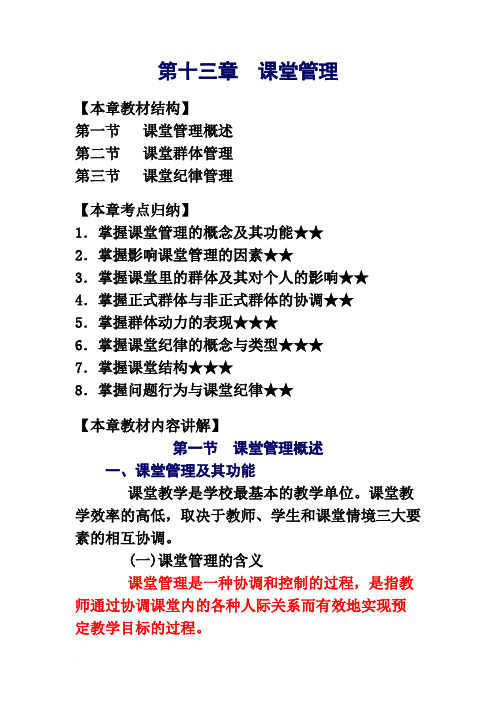 第十三章　课堂管理

【本章教材结构】
第一节　课堂管理概述
第二节　课堂群体管理
第三节　课堂纪律管理

【本章考点归纳】
1．掌握课堂管理的概念及其功能★★
2．掌握影响课堂管理的因素★★
3．掌握课堂里的群体及其对个人的影响★★
4．掌握正式群体与非正式群体的协调★★
5．掌握群体动力的表现★★★
6．掌握课堂纪律的概念与类型★★★
7．掌握课堂结构★★★
8．掌握问题行为与课堂纪律★★

【本章教材内容讲解】
第一节　课堂管理概述
一、课堂管理及其功能

课堂教学是学校最基本的教学单位。课堂教学效率的高低，取决于教师、学生和课堂情境三大要素的相互协调。

(一)课堂管理的含义

课堂管理是一种协调和控制的过程，是指教师通过协调课堂内的各种人际关系而有效地实现预定教学目标的过程。